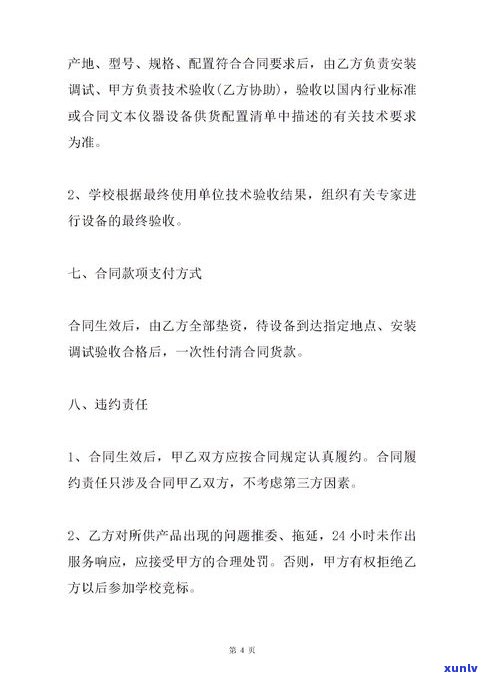 产地、型号、规格、配置符合合同要求后，由乙方负责安装调试、甲方负责技术验收(乙方协助)，验收以国内行业标准或合同文本仪器设备供货配置清单中描述的有关技术要求为准。

2、学校根据最终使用单位技术验收结果，组织有关专家进行设备的最终验收。

七、合同款项支付方式

合同生效后，由乙方全部垫资，待设备到达指定地点、安装调试验收合格后，一次性付清合同货款。

八、违约责任

1、合同生效后，甲乙双方应按合同规定认真履约。合同履约责任只涉及合同甲乙双方，不考虑第三方因素。

2、乙方对所供产品出现的问题推委、拖延，24 小时未作出服务响应，应接受甲方的合理处罚。否则，甲方有权拒绝乙方以后参加学校竞标。

第 4 页

xunlv